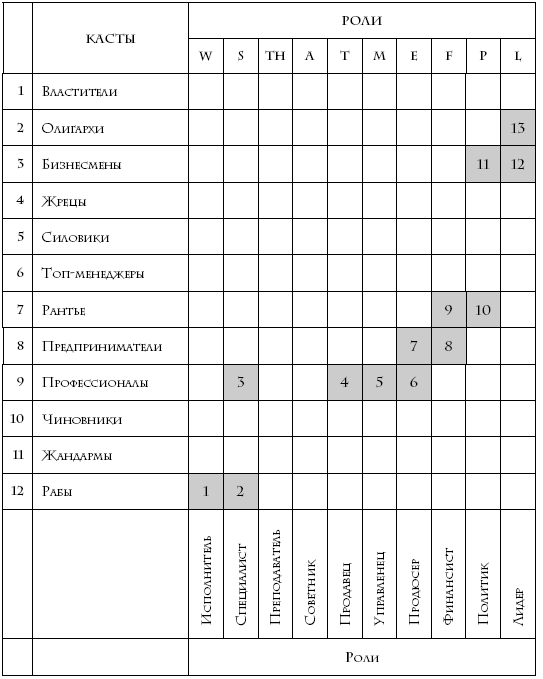 |  | КАСТЫ | РОЛИ | | | | | | | | | |
|---|---|---|---|---|---|---|---|---|---|---|---|
|  |  | W | S | TH | A | T | M | E | F | P | L |
| 1 | Властители |  |  |  |  |  |  |  |  |  |  |
| 2 | Олигархи |  |  |  |  |  |  |  |  |  | 13 |
| 3 | Бизнесмены |  |  |  |  |  |  |  |  | 11 | 12 |
| 4 | Жрецы |  |  |  |  |  |  |  |  |  |  |
| 5 | Силовики |  |  |  |  |  |  |  |  |  |  |
| 6 | Топ-менеджеры |  |  |  |  |  |  |  |  |  |  |
| 7 | Рантье |  |  |  |  |  |  |  | 9 | 10 |  |
| 8 | Предприниматели |  |  |  |  |  |  | 7 | 8 |  |  |
| 9 | Профессионалы |  | 3 |  |  | 4 | 5 | 6 |  |  |  |
| 10 | Чиновники |  |  |  |  |  |  |  |  |  |  |
| 11 | Жандармы |  |  |  |  |  |  |  |  |  |  |
| 12 | Рабы | 1 | 2 |  |  |  |  |  |  |  |  |
|  |  | Исполнитель | Специалист | Преподаватель | Советник | Продавец | Управленец | Продюсер | Финансист | Политик | Лидер |
|  |  | Роли | | | | | | | | | |